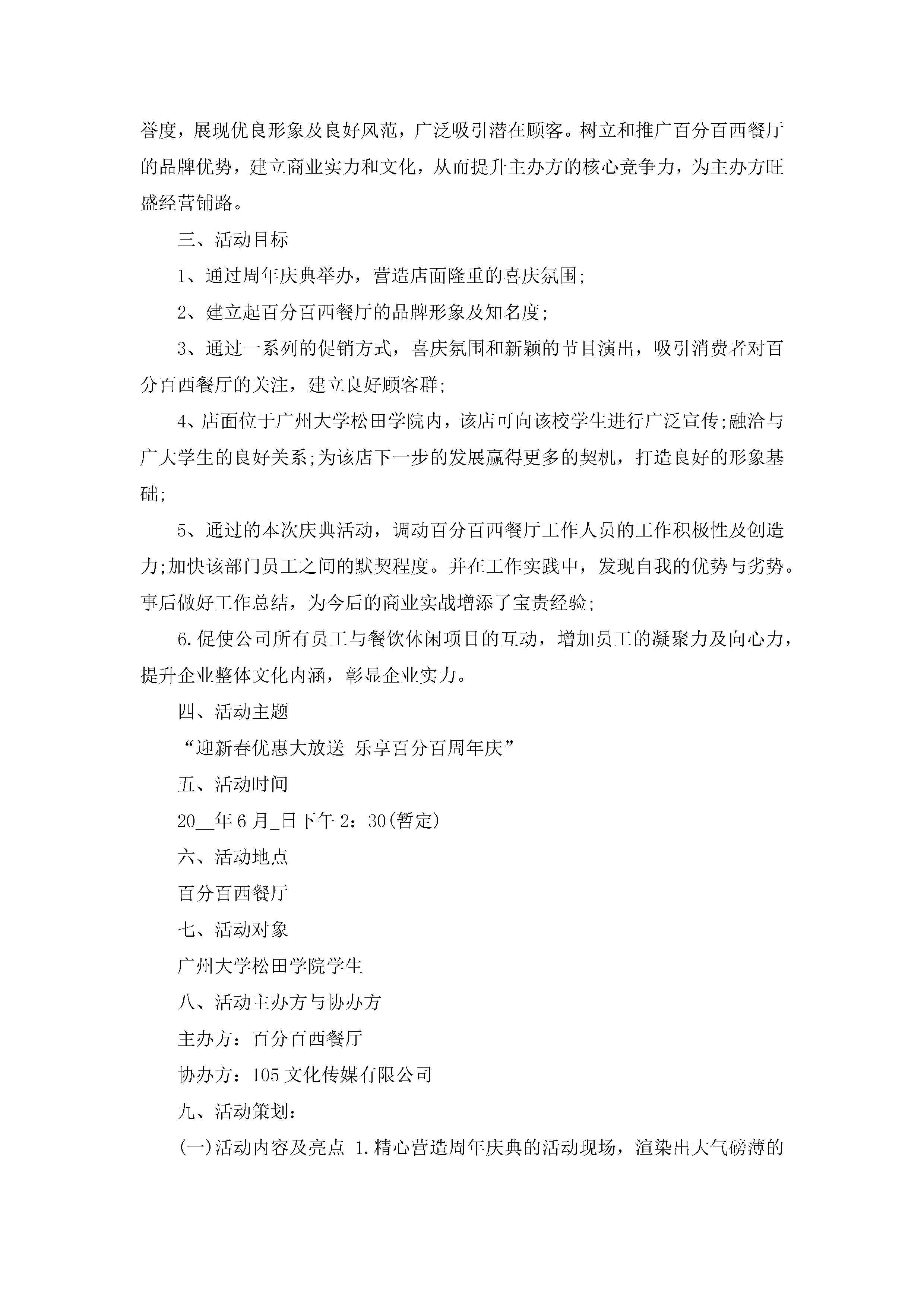 誉度，展现优良形象及良好风范，广泛吸引潜在顾客。树立和推广百分百西餐厅的品牌优势，建立商业实力和文化，从而提升主办方的核心竞争力，为主办方旺盛经营铺路。

三、活动目标

1、通过周年庆典举办，营造店面隆重的喜庆氛围;

2、建立起百分百西餐厅的品牌形象及知名度;

3、通过一系列的促销方式，喜庆氛围和新颖的节目演出，吸引消费者对百分百西餐厅的关注，建立良好顾客群;

4、店面位于广州大学松田学院内，该店可向该校学生进行广泛宣传;融洽与广大学生的良好关系;为该店下一步的发展赢得更多的契机，打造良好的形象基础;

5、通过的本次庆典活动，调动百分百西餐厅工作人员的工作积极性及创造力;加快该部门员工之间的默契程度。并在工作实践中，发现自我的优势与劣势。事后做好工作总结，为今后的商业实战增添了宝贵经验;

6.促使公司所有员工与餐饮休闲项目的互动，增加员工的凝聚力及向心力，提升企业整体文化内涵，彰显企业实力。

四、活动主题

“迎新春优惠大放送 乐享百分百周年庆”

五、活动时间

20__年6月_日下午2：30(暂定)

六、活动地点

百分百西餐厅

七、活动对象

广州大学松田学院学生

八、活动主办方与协办方

主办方：百分百西餐厅

协办方：105文化传媒有限公司

九、活动策划：

(一)活动内容及亮点 1.精心营造周年庆典的活动现场，渲染出大气磅薄的